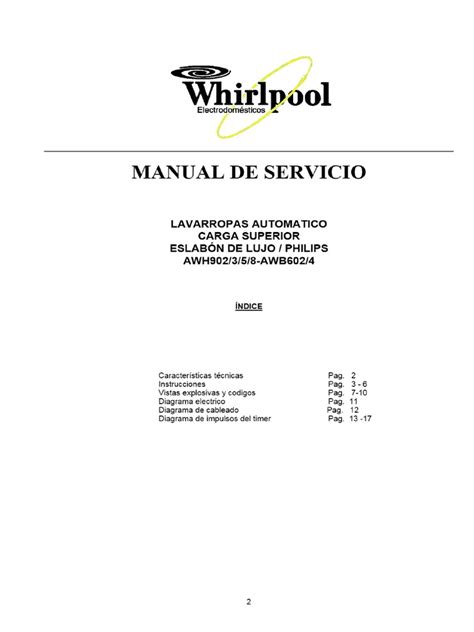 Whirlpool
Electrodomésticos

MANUAL DE SERVICIO

LAVARROPAS AUTOMATICO
CARGA SUPERIOR
ESLABÓN DE LUJO / PHILIPS
AWH902/3/5/8-AWB602/4

ÍNDICE

| | |
|---|---|
| Características técnicas | Pag. 2 |
| Instrucciones | Pag. 3 - 6 |
| Vistas explosivas y codigos | Pag. 7-10 |
| Diagrama electrico | Pag. 11 |
| Diagrama de cableado | Pag. 12 |
| Diagrama de impulsos del timer | Pag. 13 -17 |

2